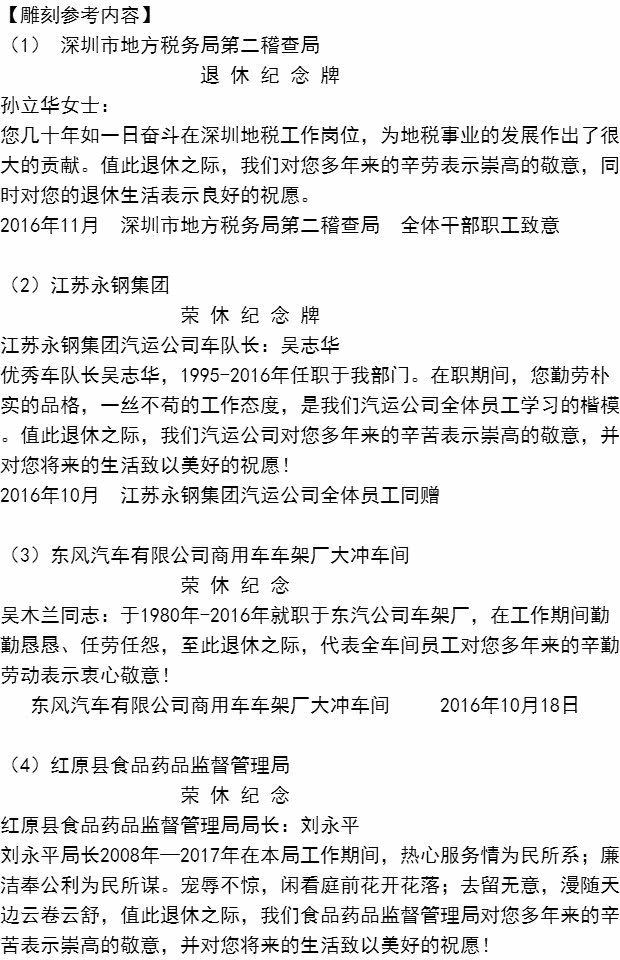 【雕刻参考内容】
（1） 深圳市地方税务局第二稽查局
退 休 纪 念 牌
孙立华女士：
您几十年如一日奋斗在深圳地税工作岗位，为地税事业的发展作出了很大的贡献。值此退休之际，我们对您多年来的辛劳表示崇高的敬意，同时对您的退休生活表示良好的祝愿。
2016年11月 深圳市地方税务局第二稽查局 全体干部职工致意

（2）江苏永钢集团
荣 休 纪 念 牌
江苏永钢集团汽运公司车队长：吴志华
优秀车队长吴志华，1995-2016年任职于我部门。在职期间，您勤劳朴实的品格，一丝不苟的工作态度，是我们汽运公司全体员工学习的楷模。值此退休之际，我们汽运公司对您多年来的辛苦表示崇高的敬意，并对您将来的生活致以美好的祝愿！
2016年10月 江苏永钢集团汽运公司全体员工同赠

（3）东风汽车有限公司商用车车架厂大冲车间
荣 休 纪 念
吴木兰同志：于1980年-2016年就职于东汽公司车架厂，在工作期间勤勤恳恳、任劳任怨，至此退休之际，代表全车间员工对您多年来的辛勤劳动表示衷心敬意！
东风汽车有限公司商用车车架厂大冲车间 2016年10月18日

（4）红原县食品药品监督管理局
荣 休 纪 念
红原县食品药品监督管理局局长：刘永平
刘永平局长2008年—2017年在本局工作期间，热心服务情为民所系；廉洁奉公利为民所谋。宠辱不惊，闲看庭前花开花落；去留无意，漫随天边云卷云舒，值此退休之际，我们食品药品监督管理局对您多年来的辛苦表示崇高的敬意，并对您将来的生活致以美好的祝愿！